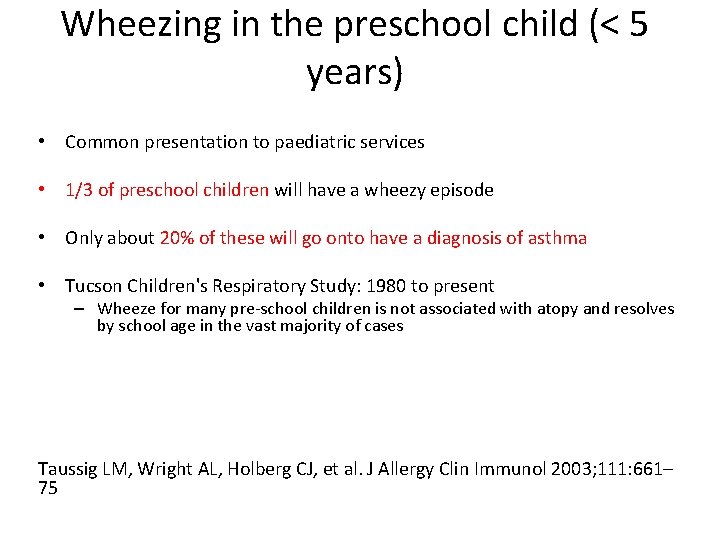 Wheezing in the preschool child (< 5 years)

• Common presentation to paediatric services

• 1/3 of preschool children will have a wheezy episode

• Only about 20% of these will go onto have a diagnosis of asthma

• Tucson Children's Respiratory Study: 1980 to present
– Wheeze for many pre-school children is not associated with atopy and resolves by school age in the vast majority of cases

Taussig LM, Wright AL, Holberg CJ, et al. J Allergy Clin Immunol 2003;111:661–75